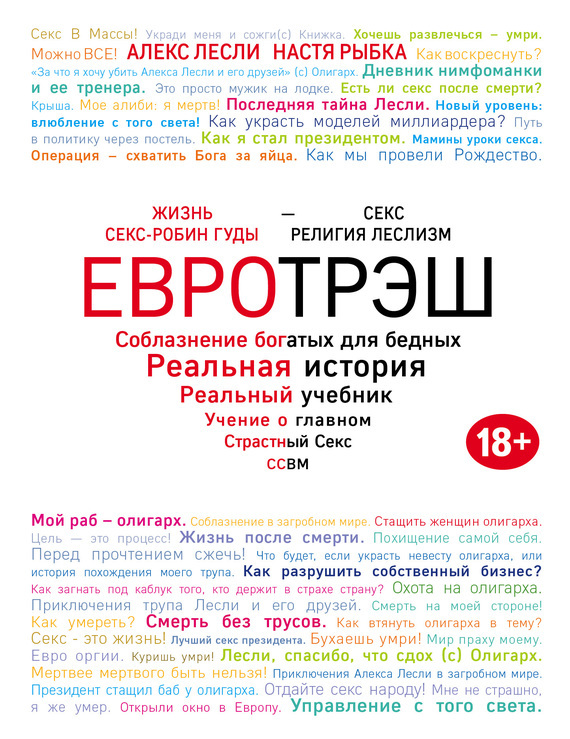 Секс В Массы! Укради меня и сожги(с) Книжка. Хочешь развлечься – умри. Можно ВСЕ! АЛЕКС ЛЕСЛИ НАСТЯ РЫБКА Как воскреснуть? «За что я хочу убить Алекса Лесли и его друзей» (с) Олигарх. Дневник нимфоманки и ее тренера. Это просто мужик на лодке. Есть ли секс после смерти? Крыша. Мое алиби: я мертв! Последняя тайна Лесли. Новый уровень: влюбление с того света! Как украсть моделей миллиардера? Путь в политику через постель. Как я стал президентом. Мамины уроки секса. Операция – схватить Бога за яйца. Как мы провели Рождество.

ЖИЗНЬ — СЕКС
СЕКС-РОБИН ГУДЫ РЕЛИГИЯ ЛЕСЛИЗМ

ЕВРОТРЭШ

Соблазнение богатых для бедных
Реальная история
Реальный учебник
Учение о главном
Страстный Секс
ССВМ

18+

Мой раб – олигарх. Соблазнение в загробном мире. Стащить женщин олигарха. Цель — это процесс! Жизнь после смерти. Похищение самой себя. Перед прочтением сжечь! Что будет, если украсть невесту олигарха, или история похождения моего трупа. Как разрушить собственный бизнес? Как загнать под каблук того, кто держит в страхе страну? Охота на олигарха. Приключения трупа Лесли и его друзей. Смерть на моей стороне! Как умереть? Смерть без трусов. Как втянуть олигарха в тему? Секс - это жизнь! Лучший секс президента. Бухаешь умри! Мир праху моему. Евро оргии. Куришь умри! Лесли, спасибо, что сдох (с) Олигарх. Мертвее мертвого быть нельзя! Приключения Алекса Лесли в загробном мире. Президент стащил баб у олигарха. Отдайте секс народу! Мне не страшно, я же умер. Открыли окно в Европу. Управление с того света.